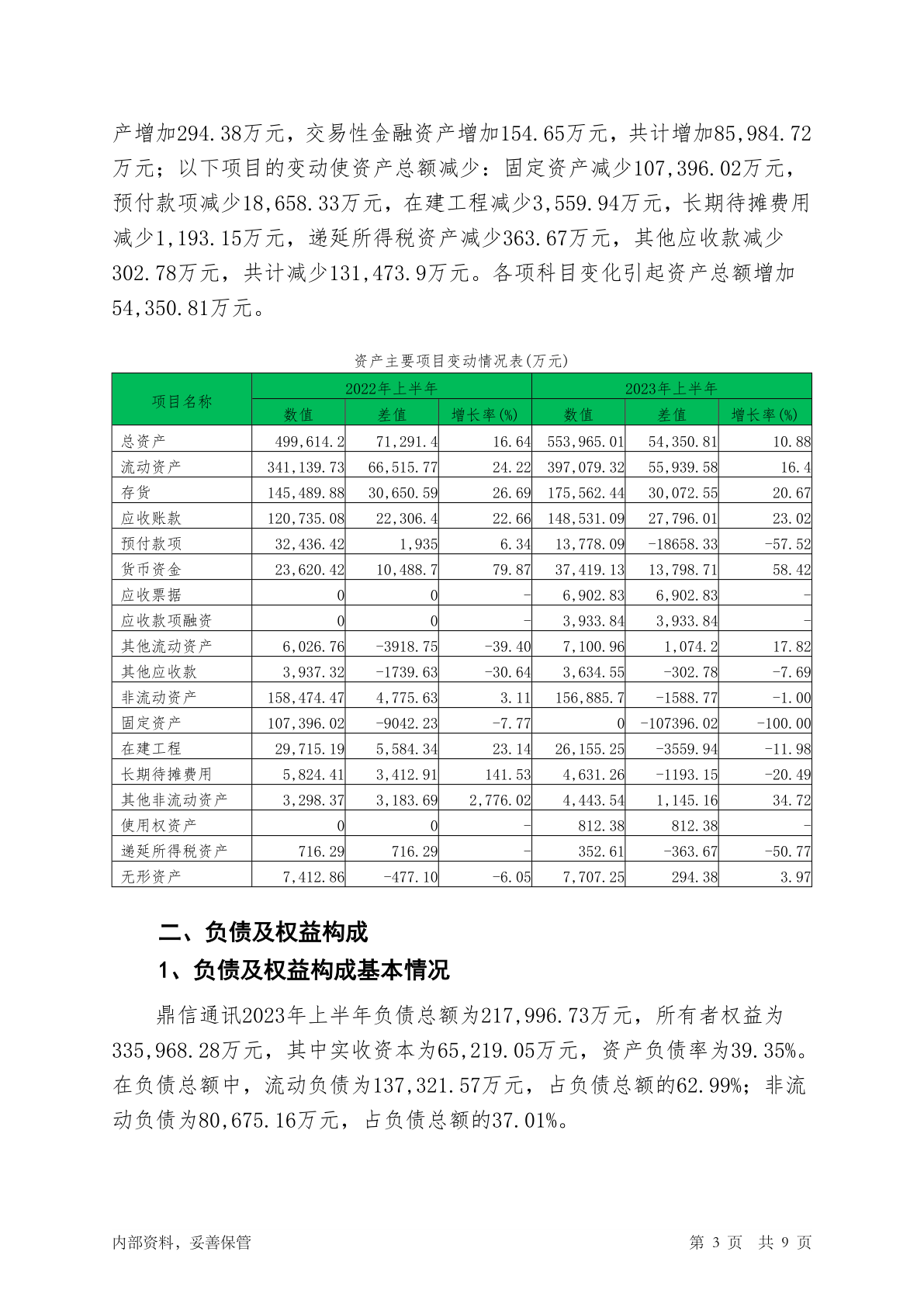 产增加294.38万元，交易性金融资产增加154.65万元，共计增加85,984.72万元；以下项目的变动使资产总额减少：固定资产减少107,396.02万元，预付款项减少18,658.33万元，在建工程减少3,559.94万元，长期待摊费用减少1,193.15万元，递延所得税资产减少363.67万元，其他应收款减少302.78万元，共计减少131,473.9万元。各项科目变化引起资产总额增加54,350.81万元。

资产主要项目变动情况表(万元)

| 项目名称 | 2022年上半年 |  |  | 2023年上半年 |  |  |
|---|---|---|---|---|---|---|
|  | 数值 | 差值 | 增长率(%) | 数值 | 差值 | 增长率(%) |
| 总资产 | 499,614.2 | 71,291.4 | 16.64 | 553,965.01 | 54,350.81 | 10.88 |
| 流动资产 | 341,139.73 | 66,515.77 | 24.22 | 397,079.32 | 55,939.58 | 16.4 |
| 存货 | 145,489.88 | 30,650.59 | 26.69 | 175,562.44 | 30,072.55 | 20.67 |
| 应收账款 | 120,735.08 | 22,306.4 | 22.66 | 148,531.09 | 27,796.01 | 23.02 |
| 预付款项 | 32,436.42 | 1,935 | 6.34 | 13,778.09 | -18658.33 | -57.52 |
| 货币资金 | 23,620.42 | 10,488.7 | 79.87 | 37,419.13 | 13,798.71 | 58.42 |
| 应收票据 | 0 | 0 | - | 6,902.83 | 6,902.83 | - |
| 应收款项融资 | 0 | 0 | - | 3,933.84 | 3,933.84 | - |
| 其他流动资产 | 6,026.76 | -3918.75 | -39.40 | 7,100.96 | 1,074.2 | 17.82 |
| 其他应收款 | 3,937.32 | -1739.63 | -30.64 | 3,634.55 | -302.78 | -7.69 |
| 非流动资产 | 158,474.47 | 4,775.63 | 3.11 | 156,885.7 | -1588.77 | -1.00 |
| 固定资产 | 107,396.02 | -9042.23 | -7.77 | 0 | -107396.02 | -100.00 |
| 在建工程 | 29,715.19 | 5,584.34 | 23.14 | 26,155.25 | -3559.94 | -11.98 |
| 长期待摊费用 | 5,824.41 | 3,412.91 | 141.53 | 4,631.26 | -1193.15 | -20.49 |
| 其他非流动资产 | 3,298.37 | 3,183.69 | 2,776.02 | 4,443.54 | 1,145.16 | 34.72 |
| 使用权资产 | 0 | 0 | - | 812.38 | 812.38 | - |
| 递延所得税资产 | 716.29 | 716.29 | - | 352.61 | -363.67 | -50.77 |
| 无形资产 | 7,412.86 | -477.10 | -6.05 | 7,707.25 | 294.38 | 3.97 |

二、负债及权益构成

1、负债及权益构成基本情况

鼎信通讯2023年上半年负债总额为217,996.73万元，所有者权益为335,968.28万元，其中实收资本为65,219.05万元，资产负债率为39.35%。在负债总额中，流动负债为137,321.57万元，占负债总额的62.99%；非流动负债为80,675.16万元，占负债总额的37.01%。

内部资料，妥善保管 第3页 共9页